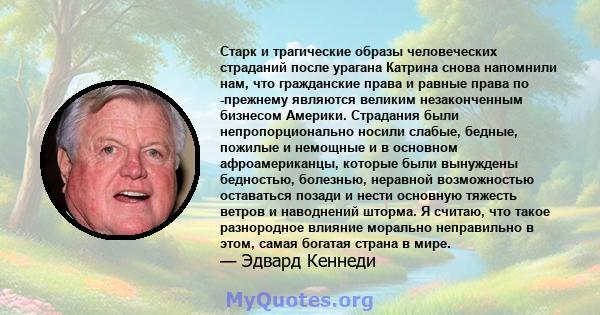 Старк и трагические образы человеческих страданий после урагана Катрина снова напомнили нам, что гражданские права и равные права по -прежнему являются великим незаконченным бизнесом Америки. Страдания были непропорционально носили слабые, бедные, пожилые и немощные и в основном афроамериканцы, которые были вынуждены бедностью, болезнью, неравной возможностью оставаться позади и нести основную тяжесть ветров и наводнений шторма. Я считаю, что такое разнородное влияние морально неправильно в этом, самая богатая страна в мире.
— Эдвард Кеннеди

MyQuotes.org